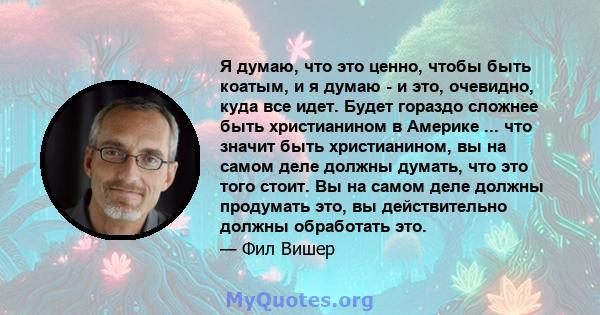 Я думаю, что это ценно, чтобы быть коатым, и я думаю - и это, очевидно, куда все идет. Будет гораздо сложнее быть христианином в Америке ... что значит быть христианином, вы на самом деле должны думать, что это того стоит. Вы на самом деле должны продумать это, вы действительно должны обработать это.
— Фил Вишер

MyQuotes.org